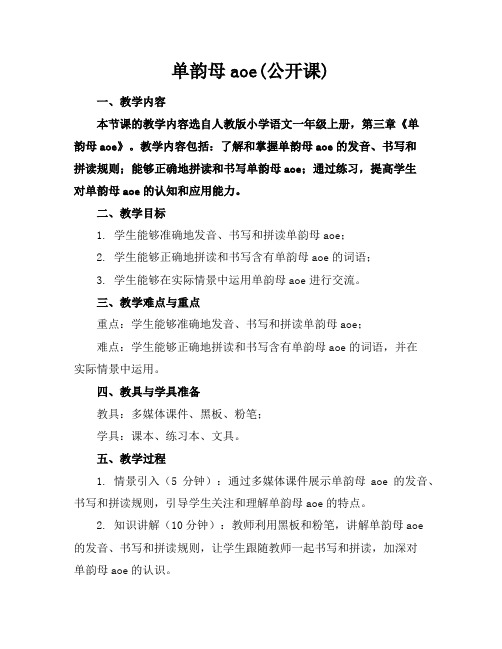 单韵母 aoe(公开课)

一、教学内容

本节课的教学内容选自人教版小学语文一年级上册，第三章《单韵母 aoe》。教学内容包括：了解和掌握单韵母 aoe 的发音、书写和拼读规则；能够正确地拼读和书写单韵母 aoe；通过练习，提高学生对单韵母 aoe 的认知和应用能力。

二、教学目标

1. 学生能够准确地发音、书写和拼读单韵母 aoe；

2. 学生能够正确地拼读和书写含有单韵母 aoe 的词语；

3. 学生能够在实际情景中运用单韵母 aoe 进行交流。

三、教学难点与重点

重点：学生能够准确地发音、书写和拼读单韵母 aoe；

难点：学生能够正确地拼读和书写含有单韵母 aoe 的词语，并在实际情景中运用。

四、教具与学具准备

教具：多媒体课件、黑板、粉笔；

学具：课本、练习本、文具。

五、教学过程

1. 情景引入（5 分钟）：通过多媒体课件展示单韵母 aoe 的发音、书写和拼读规则，引导学生关注和理解单韵母 aoe 的特点。

2. 知识讲解（10 分钟）：教师利用黑板和粉笔，讲解单韵母 aoe 的发音、书写和拼读规则，让学生跟随教师一起书写和拼读，加深对单韵母 aoe 的认识。